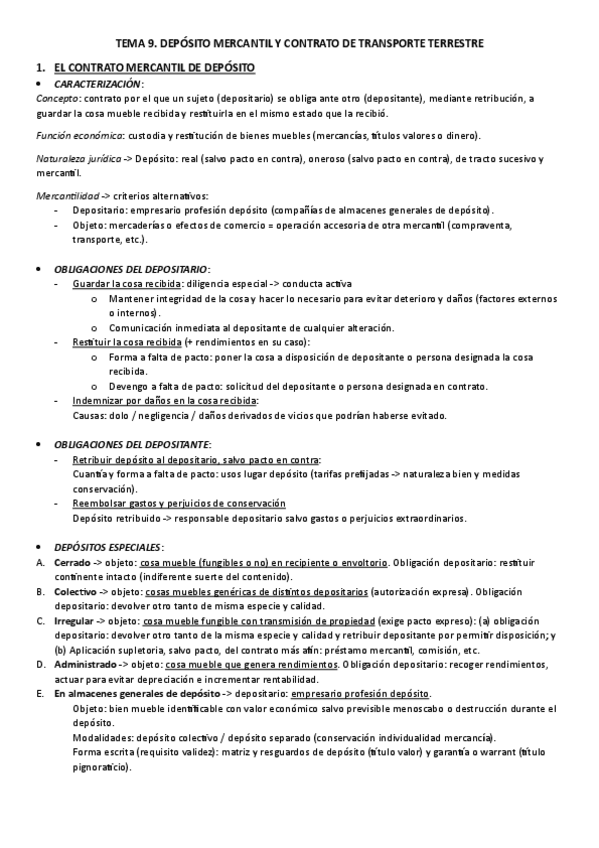 TEMA 9. DEPÓSITO MERCANTIL Y CONTRATO DE TRANSPORTE TERRESTRE

1. EL CONTRATO MERCANTIL DE DEPÓSITO

• CARACTERIZACIÓN:

Concepto: contrato por el que un sujeto (depositario) se obliga ante otro (depositante), mediante retribución, a guardar la cosa mueble recibida y restituirla en el mismo estado que la recibió.

Función económica: custodia y restitución de bienes muebles (mercancías, títulos valores o dinero).

Naturaleza jurídica -> Depósito: real (salvo pacto en contra), oneroso (salvo pacto en contra), de tracto sucesivo y mercantil.

Mercantilidad -> criterios alternativos:
- Depositario: empresario profesión depósito (compañías de almacenes generales de depósito).
- Objeto: mercaderías o efectos de comercio = operación accesoria de otra mercantil (compraventa, transporte, etc.).

• OBLIGACIONES DEL DEPOSITARIO:
- Guardar la cosa recibida: diligencia especial -> conducta activa
  o Mantener integridad de la cosa y hacer lo necesario para evitar deterioro y daños (factores externos o internos).
  o Comunicación inmediata al depositante de cualquier alteración.
- Restituir la cosa recibida (+ rendimientos en su caso):
  o Forma a falta de pacto: poner la cosa a disposición de depositante o persona designada la cosa recibida.
  o Devengo a falta de pacto: solicitud del depositante o persona designada en contrato.
- Indemnizar por daños en la cosa recibida:
  Causas: dolo / negligencia / daños derivados de vicios que podrían haberse evitado.

• OBLIGACIONES DEL DEPOSITANTE:
- Retribuir depósito al depositario, salvo pacto en contra:
  Cuantía y forma a falta de pacto: usos lugar depósito (tarifas prefijadas -> naturaleza bien y medidas conservación).
- Reembolsar gastos y perjuicios de conservación
  Depósito retribuido -> responsable depositario salvo gastos o perjuicios extraordinarios.

• DEPÓSITOS ESPECIALES:
A. Cerrado -> objeto: cosa mueble (fungibles o no) en recipiente o envoltorio. Obligación depositario: restituir continente intacto (indiferente suerte del contenido).
B. Colectivo -> objeto: cosas muebles genéricas de distintos depositarios (autorización expresa). Obligación depositario: devolver otro tanto de misma especie y calidad.
C. Irregular -> objeto: cosa mueble fungible con transmisión de propiedad (exige pacto expreso): (a) obligación depositario: devolver otro tanto de la misma especie y calidad y retribuir depositante por permitir disposición; y (b) Aplicación supletoria, salvo pacto, del contrato más afín: préstamo mercantil, comisión, etc.
D. Administrado -> objeto: cosa mueble que genera rendimientos. Obligación depositario: recoger rendimientos, actuar para evitar depreciación e incrementar rentabilidad.
E. En almacenes generales de depósito -> depositario: empresario profesión depósito.
Objeto: bien mueble identificable con valor económico salvo previsible menoscabo o destrucción durante el depósito.
Modalidades: depósito colectivo / depósito separado (conservación individualidad mercancía).
Forma escrita (requisito validez): matriz y resguardos de depósito (título valor) y garantía o warrant (título pignoraticio).